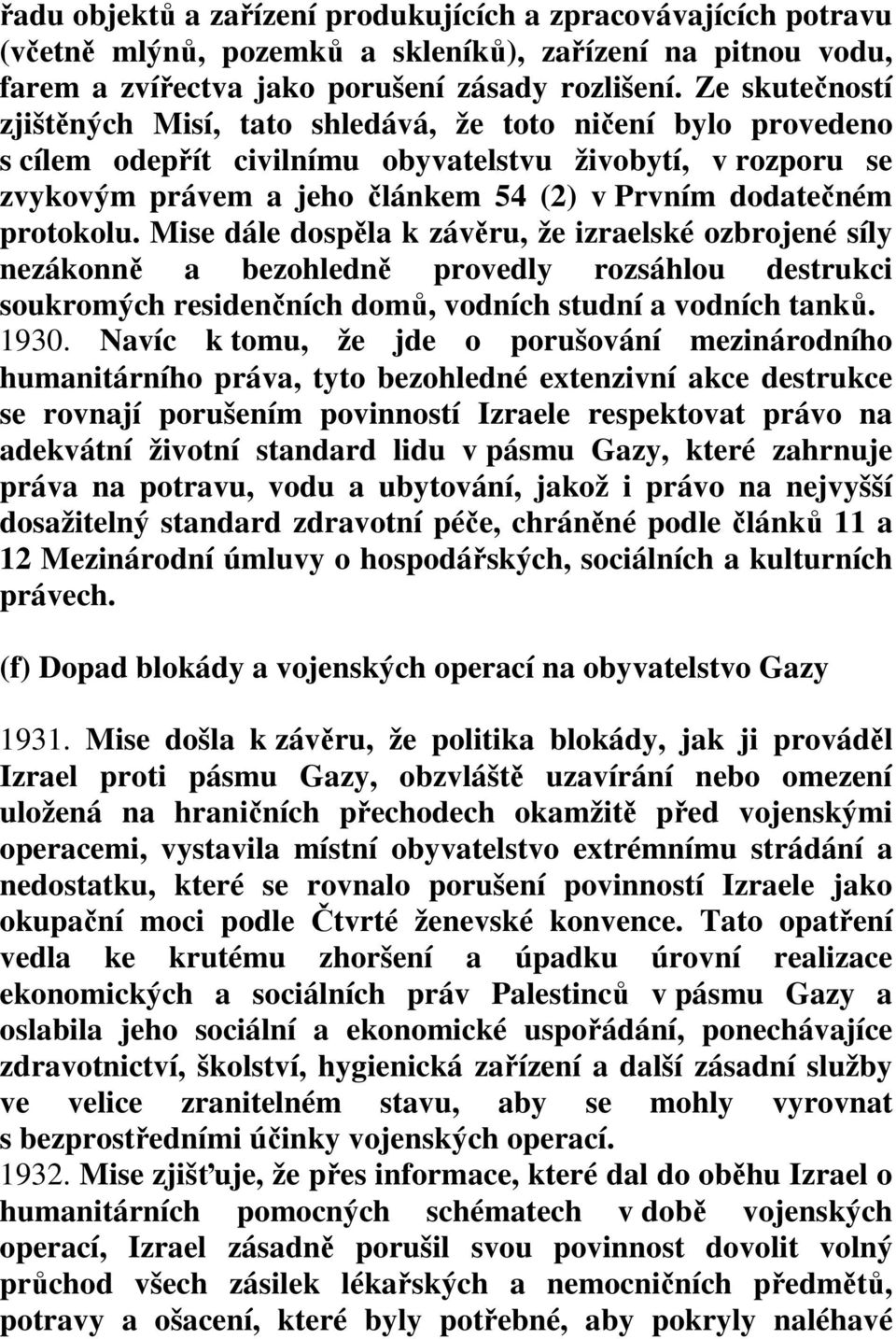 řadu objektů a zařízení produkujících a zpracovávajících potravu (včetně mlýnů, pozemků a skleníků), zařízení na pitnou vodu, farem a zvířectva jako porušení zásady rozlišení. Ze skutečností zjištěných Misí, tato shledává, že toto ničení bylo provedeno s cílem odepřít civilnímu obyvatelstvu živobytí, v rozporu se zvykovým právem a jeho článkem 54 (2) v Prvním dodatečném protokolu. Mise dále dospěla k závěru, že izraelské ozbrojené síly nezákonně a bezohledně provedly rozsáhlou destrukci soukromých residenčních domů, vodních studní a vodních tanků.
1930. Navíc k tomu, že jde o porušování mezinárodního humanitárního práva, tyto bezohledné extenzivní akce destrukce se rovnají porušením povinností Izraele respektovat právo na adekvátní životní standard lidu v pásmu Gazy, které zahrnuje práva na potravu, vodu a ubytování, jakož i právo na nejvyšší dosažitelný standard zdravotní péče, chráněné podle článků 11 a 12 Mezinárodní úmluvy o hospodářských, sociálních a kulturních právech.

(f) Dopad blokády a vojenských operací na obyvatelstvo Gazy

1931. Mise došla k závěru, že politika blokády, jak ji prováděl Izrael proti pásmu Gazy, obzvláště uzavírání nebo omezení uložená na hraničních přechodech okamžitě před vojenskými operacemi, vystavila místní obyvatelstvo extrémnímu strádání a nedostatku, které se rovnalo porušení povinností Izraele jako okupační moci podle Čtvrté ženevské konvence. Tato opatření vedla ke krutému zhoršení a úpadku úrovní realizace ekonomických a sociálních práv Palestinců v pásmu Gazy a oslabila jeho sociální a ekonomické uspořádání, ponechávajíce zdravotnictví, školství, hygienická zařízení a další zásadní služby ve velice zranitelném stavu, aby se mohly vyrovnat s bezprostředními účinky vojenských operací.
1932. Mise zjišťuje, že přes informace, které dal do oběhu Izrael o humanitárních pomocných schématech v době vojenských operací, Izrael zásadně porušil svou povinnost dovolit volný průchod všech zásilek lékařských a nemocničních předmětů, potravy a ošacení, které byly potřebné, aby pokryly naléhavé